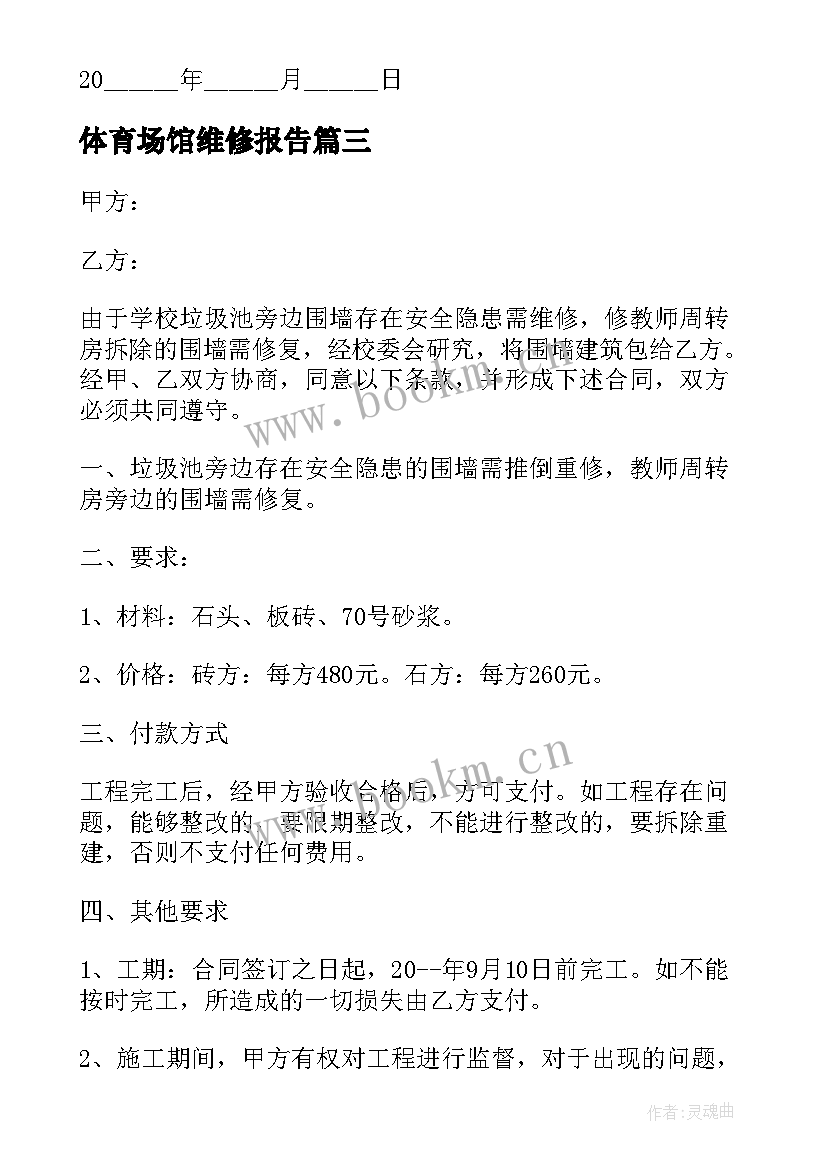 20_____年_____月_____日

体育场馆维修报告篇三

甲方：

乙方：

由于学校垃圾池旁边围墙存在安全隐患需维修，修教师周转房拆除的围墙需修复，经校委会研究，将围墙建筑包给乙方。经甲、乙双方协商，同意以下条款，并形成下述合同，双方必须共同遵守。

一、垃圾池旁边存在安全隐患的围墙需推倒重修，教师周转房旁边的围墙需修复。

二、要求：

1、材料：石头、板砖、70号砂浆。

2、价格：砖方：每方480元。石方：每方260元。

三、付款方式

工程完工后，经甲方验收合格后，方可支付。如工程存在问题，能够整改的，要限期整改，不能进行整改的，要拆除重建，否则不支付任何费用。

四、其他要求

1、工期：合同签订之日起，20--年9月10日前完工。如不能按时完工，所造成的一切损失由乙方支付。

2、施工期间，甲方有权对工程进行监督，对于出现的问题，

www.bookm.cn

www.bookm.cn

作者:灵魂曲